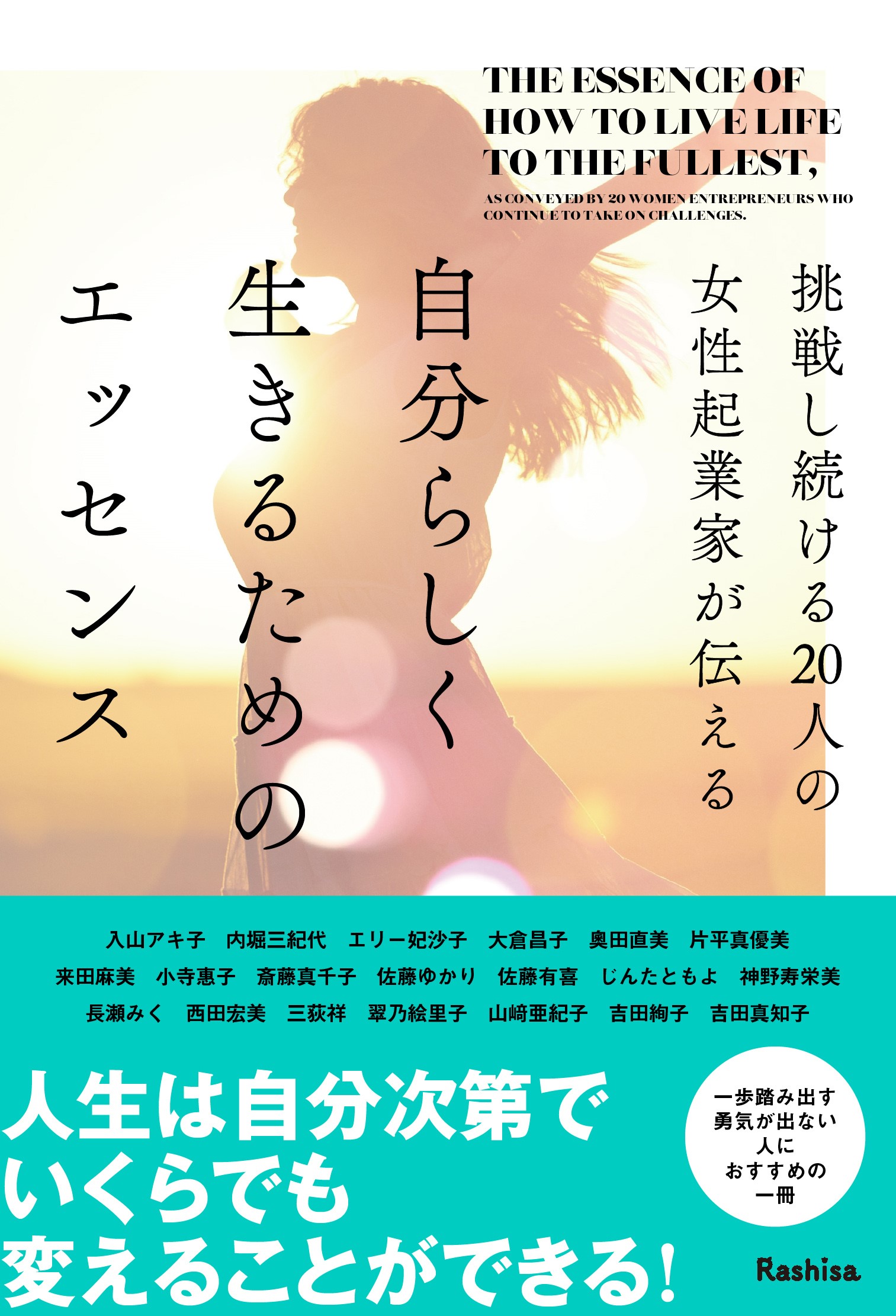 THE ESSENCE OF HOW TO LIVE LIFE TO THE FULLEST,

AS CONVEYED BY 20 WOMEN ENTREPRENEURS WHO CONTINUE TO TAKE ON CHALLENGES.

挑戦し続ける20人の
女性起業家が伝える

自分らしく
生きるための
エッセンス

入山アキ子　内堀三紀代　エリー妃沙子　大倉昌子　奥田直美　片平真優美
来田麻美　小寺惠子　斎藤真千子　佐藤ゆかり　佐藤有喜　じんたともよ　神野寿栄美
長瀬みく　西田宏美　三荻祥　翠乃絵里子　山﨑亜紀子　吉田絢子　吉田真知子

人生は自分次第で
いくらでも
変えることができる！

一歩踏み出す
勇気が出ない
人に
おすすめの
一冊

Rashisa